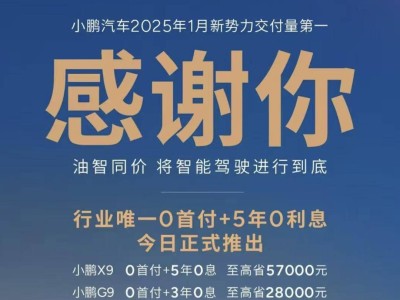 小鹏汽车2025年1月新势力交付量第一

感谢你

油智同价 将智能驾驶进行到底

行业唯一0首付+5年0利息
今日正式推出

小鹏X9 0首付+5年0息 至高省57000元
小鹏G9 0首付+3年0息 至高省28000元